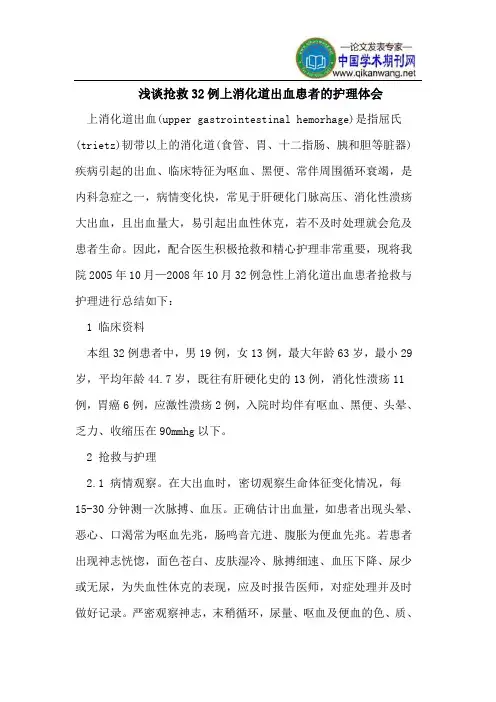 —论文发表专家—
中国学术期刊网
www.qikanwang.net

浅谈抢救32例上消化道出血患者的护理体会

上消化道出血(upper gastrointestinal hemorhage)是指屈氏(trietz)韧带以上的消化道(食管、胃、十二指肠、胰和胆等脏器)疾病引起的出血、临床特征为呕血、黑便、常伴周围循环衰竭，是内科急症之一，病情变化快，常见于肝硬化门脉高压、消化性溃疡大出血，且出血量大，易引起出血性休克，若不及时处理就会危及患者生命。因此，配合医生积极抢救和精心护理非常重要，现将我院2005年10月—2008年10月32例急性上消化道出血患者抢救与护理进行总结如下：

1 临床资料

本组32例患者中，男19例，女13例，最大年龄63岁，最小29岁，平均年龄44.7岁，既往有肝硬化史的13例，消化性溃疡11例，胃癌6例，应激性溃疡2例，入院时均伴有呕血、黑便、头晕、乏力、收缩压在90mmhg以下。

2 抢救与护理

2.1 病情观察。在大出血时，密切观察生命体征变化情况，每15-30分钟测一次脉搏、血压。正确估计出血量，如患者出现头晕、恶心、口渴常为呕血先兆，肠鸣音亢进、腹胀为便血先兆。若患者出现神志恍惚，面色苍白、皮肤湿冷、脉搏细速、血压下降、尿少或无尿，为失血性休克的表现，应及时报告医师，对症处理并及时做好记录。严密观察神志，末稍循环，尿量、呕血及便血的色、质、